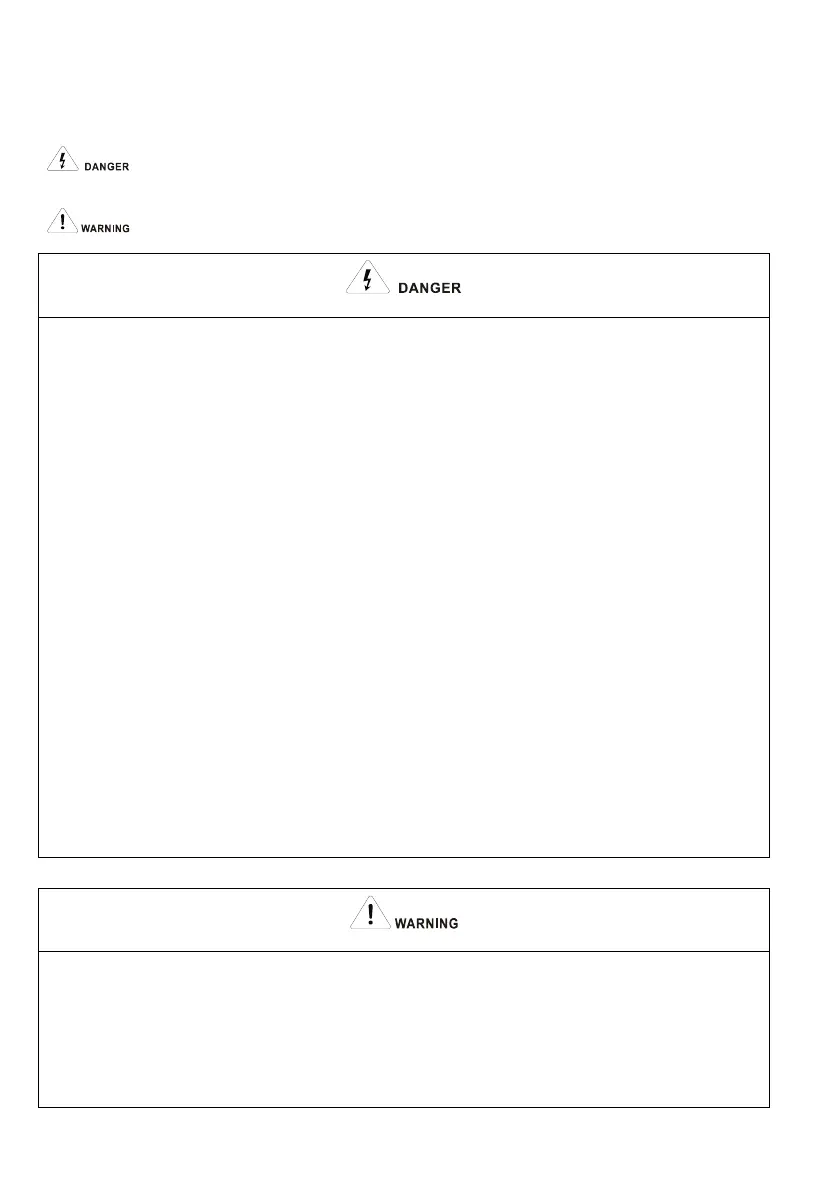 DANGER

WARNING

DANGER

WARNING